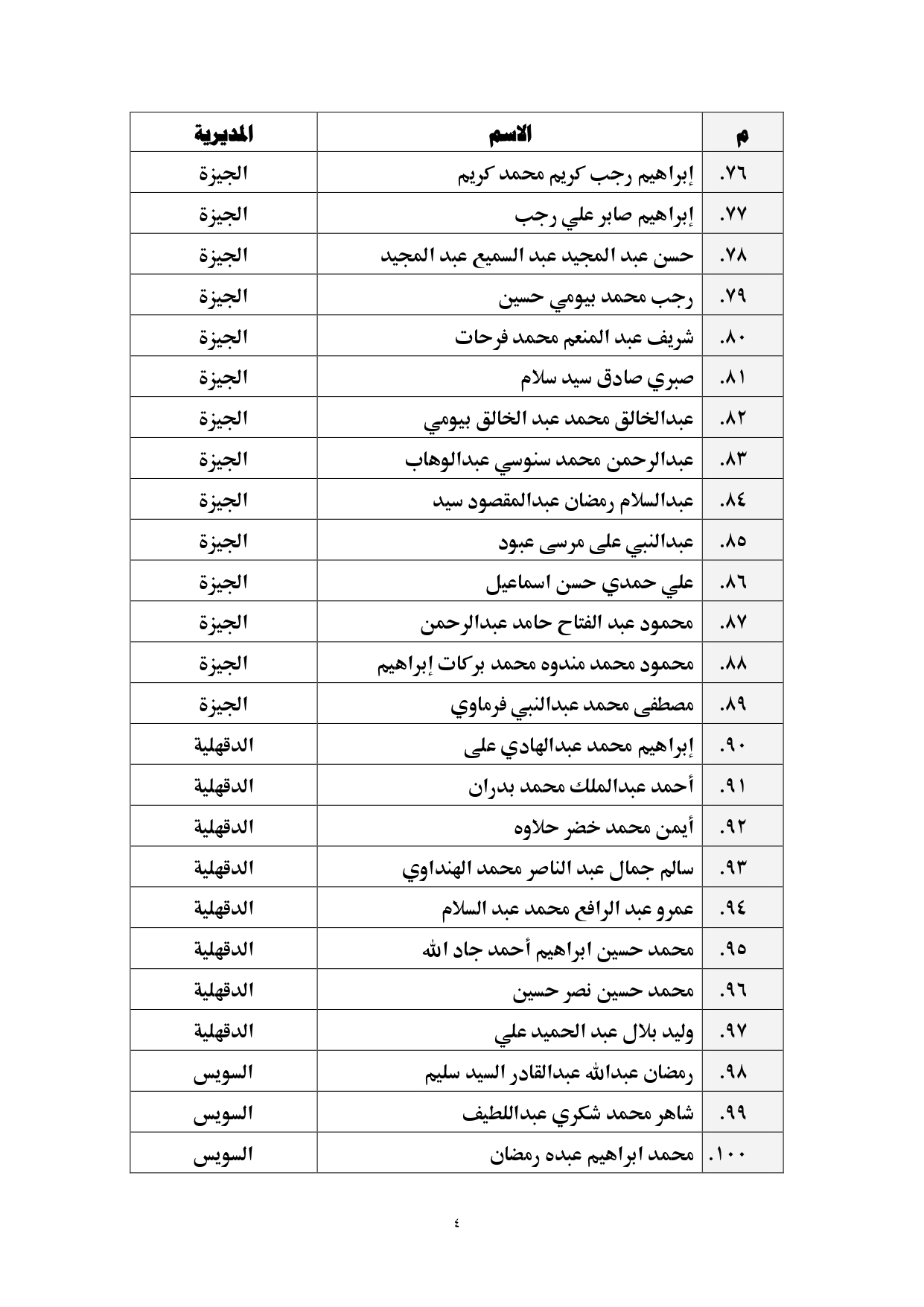 | م | الاسم | المديرية |
|---|---|---|
| ٧٦. | إبراهيم رجب كريم محمد كريم | الجيزة |
| ٧٧. | إبراهيم صابر علي رجب | الجيزة |
| ٧٨. | حسن عبد المجيد عبد السميع عبد المجيد | الجيزة |
| ٧٩. | رجب محمد بيومي حسين | الجيزة |
| ٨٠. | شريف عبد المنعم محمد فرحات | الجيزة |
| ٨١. | صبري صادق سيد سلام | الجيزة |
| ٨٢. | عبدالخالق محمد عبد الخالق بيومي | الجيزة |
| ٨٣. | عبدالرحمن محمد سنوسي عبدالوهاب | الجيزة |
| ٨٤. | عبدالسلام رمضان عبدالمقصود سيد | الجيزة |
| ٨٥. | عبدالنبي على مرسى عبود | الجيزة |
| ٨٦. | علي حمدي حسن اسماعيل | الجيزة |
| ٨٧. | محمود عبد الفتاح حامد عبدالرحمن | الجيزة |
| ٨٨. | محمود محمد مندوه محمد بركات إبراهيم | الجيزة |
| ٨٩. | مصطفى محمد عبدالنبي فرماوي | الجيزة |
| ٩٠. | إبراهيم محمد عبدالهادي على | الدقهلية |
| ٩١. | أحمد عبدالملك محمد بدران | الدقهلية |
| ٩٢. | أيمن محمد خضر حلاوه | الدقهلية |
| ٩٣. | سالم جمال عبد الناصر محمد الهنداوي | الدقهلية |
| ٩٤. | عمرو عبد الرافع محمد عبد السلام | الدقهلية |
| ٩٥. | محمد حسين ابراهيم أحمد جاد الله | الدقهلية |
| ٩٦. | محمد حسين نصر حسين | الدقهلية |
| ٩٧. | وليد بلال عبد الحميد علي | الدقهلية |
| ٩٨. | رمضان عبدالله عبدالقادر السيد سليم | السويس |
| ٩٩. | شاهر محمد شكري عبداللطيف | السويس |
| ١٠٠. | محمد ابراهيم عبده رمضان | السويس |

٤